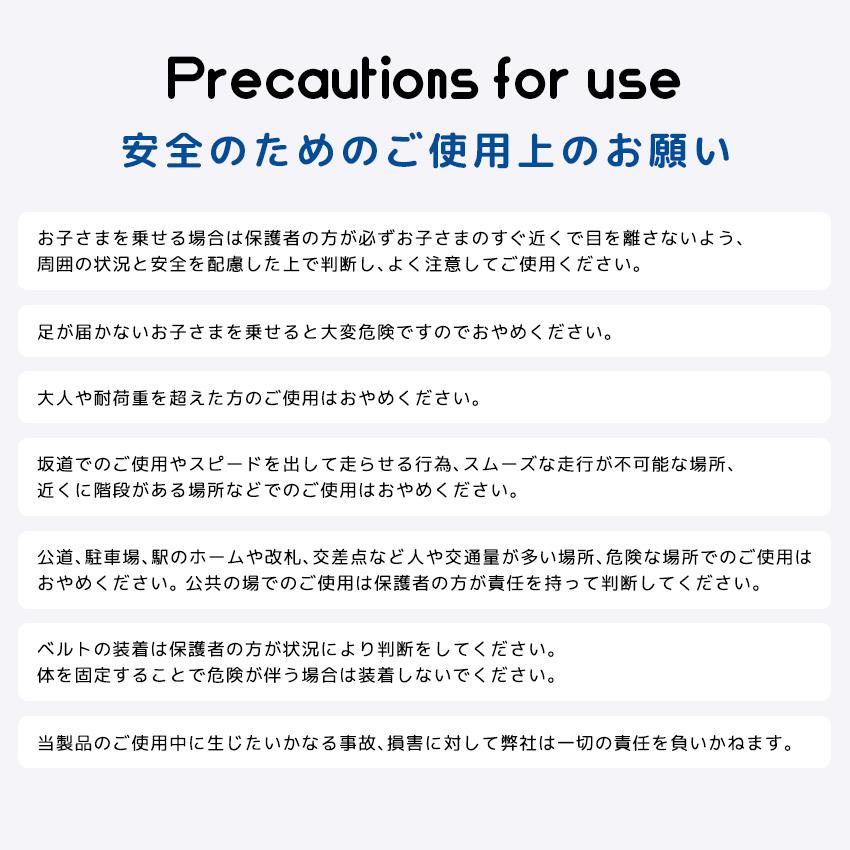 Precautions for use

安全のためのご使用上のお願い

お子さまを乗せる場合は保護者の方が必ずお子さまのすぐ近くで目を離さないよう、周囲の状況と安全を配慮した上で判断し、よく注意してご使用ください。

足が届かないお子さまを乗せると大変危険ですのでおやめください。

大人や耐荷重を超えた方のご使用はおやめください。

坂道でのご使用やスピードを出して走らせる行為、スムーズな走行が不可能な場所、近くに階段がある場所などでのご使用はおやめください。

公道、駐車場、駅のホームや改札、交差点など人や交通量が多い場所、危険な場所でのご使用はおやめください。公共の場でのご使用は保護者の方が責任を持って判断してください。

ベルトの装着は保護者の方が状況により判断をしてください。
体を固定することで危険が伴う場合は装着しないでください。

当製品のご使用中に生じたいかなる事故、損害に対して弊社は一切の責任を負いかねます。